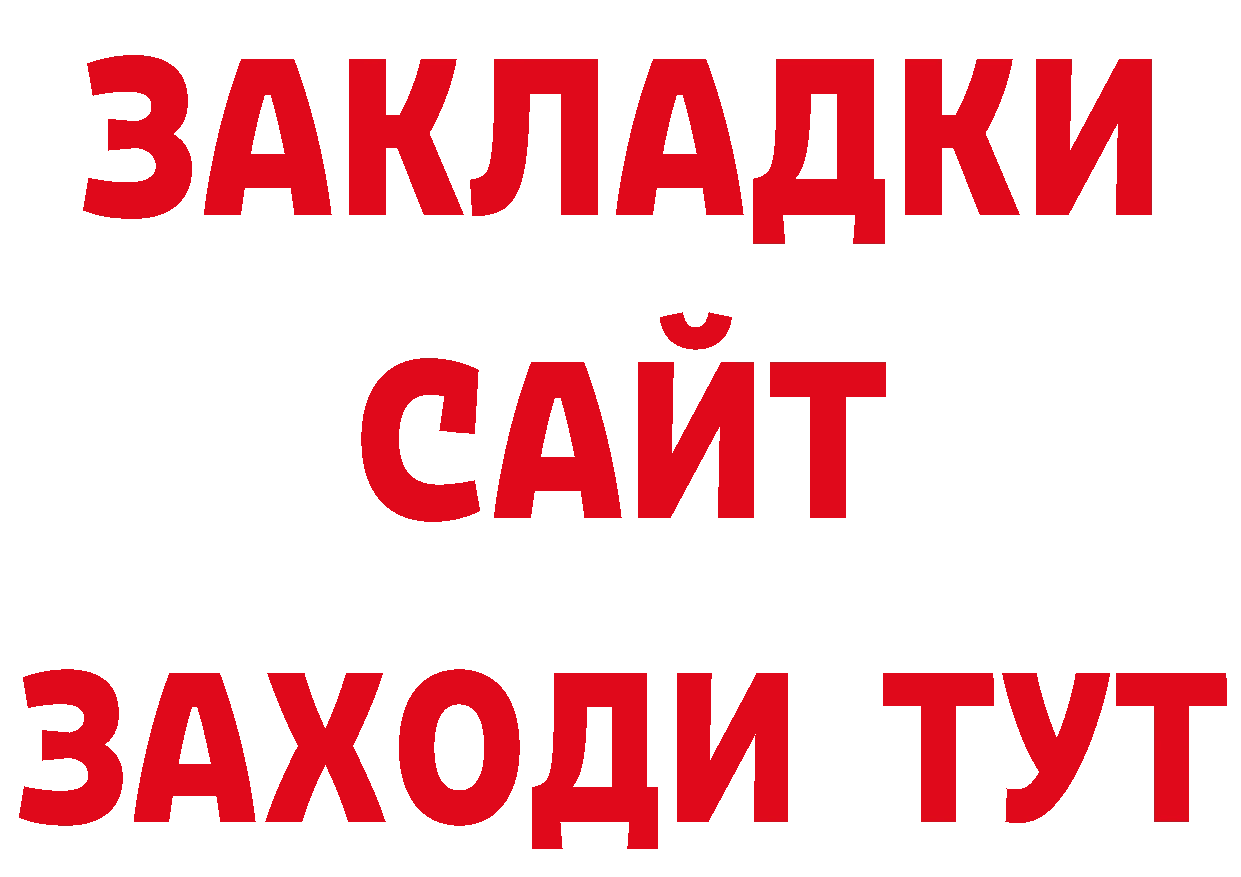 ЗАКЛАДКИ
САЙТ
ЗАХОДИ ТУТ